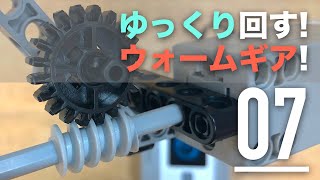 ゆっくり回す!
ウォームギア!
07